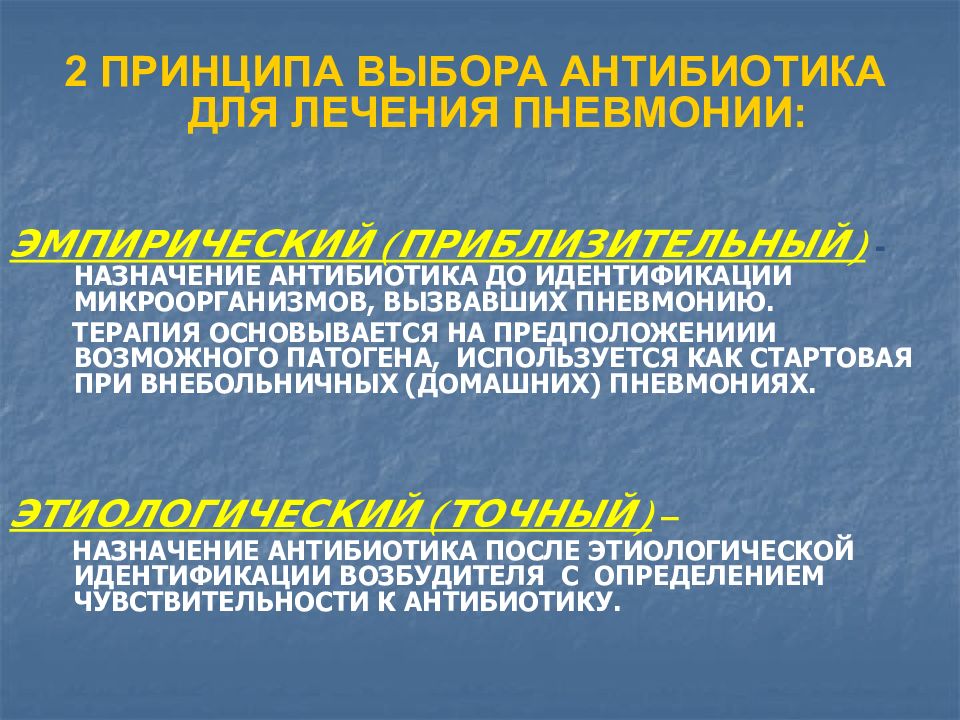 2 ПРИНЦИПА ВЫБОРА АНТИБИОТИКА ДЛЯ ЛЕЧЕНИЯ ПНЕВМОНИИ:

ЭМПИРИЧЕСКИЙ (ПРИБЛИЗИТЕЛЬНЫЙ) - НАЗНАЧЕНИЕ АНТИБИОТИКА ДО ИДЕНТИФИКАЦИИ МИКРООРГАНИЗМОВ, ВЫЗВАВШИХ ПНЕВМОНИЮ.

ТЕРАПИЯ ОСНОВЫВАЕТСЯ НА ПРЕДПОЛОЖЕНИИИ ВОЗМОЖНОГО ПАТОГЕНА, ИСПОЛЬЗУЕТСЯ КАК СТАРТОВАЯ ПРИ ВНЕБОЛЬНИЧНЫХ (ДОМАШНИХ) ПНЕВМОНИЯХ.

ЭТИОЛОГИЧЕСКИЙ (ТОЧНЫЙ) – НАЗНАЧЕНИЕ АНТИБИОТИКА ПОСЛЕ ЭТИОЛОГИЧЕСКОЙ ИДЕНТИФИКАЦИИ ВОЗБУДИТЕЛЯ С ОПРЕДЕЛЕНИЕМ ЧУВСТВИТЕЛЬНОСТИ К АНТИБИОТИКУ.